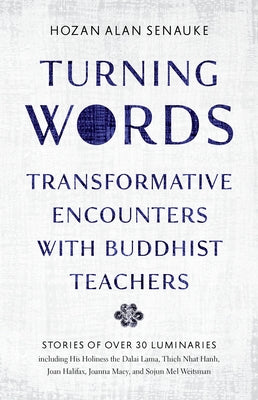 HOZAN ALAN SENAUKE

TURNING WORDS

TRANSFORMATIVE ENCOUNTERS WITH BUDDHIST TEACHERS

STORIES OF OVER 30 LUMINARIES
including His Holiness the Dalai Lama, Thich Nhat Hanh, Joan Halifax, Joanna Macy, and Sojun Mel Weitsman